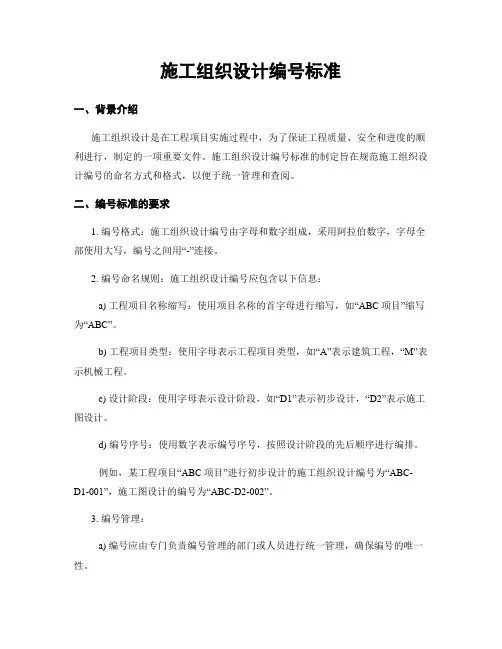 施工组织设计编号标准

一、背景介绍

施工组织设计是在工程项目实施过程中，为了保证工程质量、安全和进度的顺利进行，制定的一项重要文件。施工组织设计编号标准的制定旨在规范施工组织设计编号的命名方式和格式，以便于统一管理和查阅。

二、编号标准的要求

1. 编号格式：施工组织设计编号由字母和数字组成，采用阿拉伯数字，字母全部使用大写，编号之间用“-”连接。

2. 编号命名规则：施工组织设计编号应包含以下信息：

a) 工程项目名称缩写：使用项目名称的首字母进行缩写，如“ABC 项目”缩写为“ABC”。

b) 工程项目类型：使用字母表示工程项目类型，如“A”表示建筑工程，“M”表示机械工程。

c) 设计阶段：使用字母表示设计阶段，如“D1”表示初步设计，“D2”表示施工图设计。

d) 编号序号：使用数字表示编号序号，按照设计阶段的先后顺序进行编排。

例如，某工程项目“ABC 项目”进行初步设计的施工组织设计编号为“ABC-D1-001”，施工图设计的编号为“ABC-D2-002”。

3. 编号管理：

a) 编号应由专门负责编号管理的部门或人员进行统一管理，确保编号的唯一性。